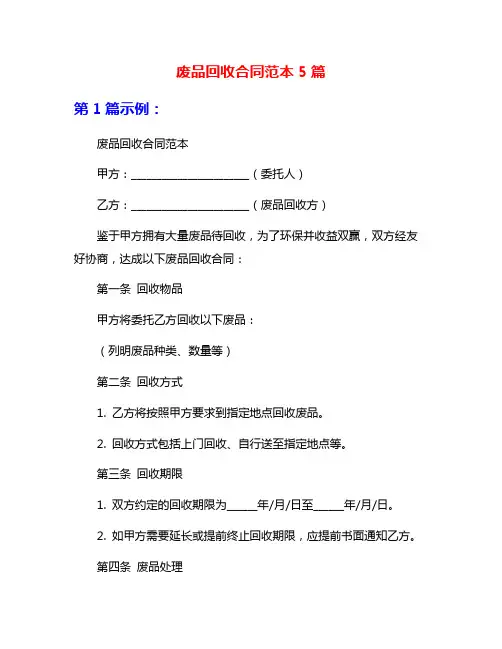 废品回收合同范本 5 篇

第 1 篇示例：

废品回收合同范本

甲方：____________________（委托人）

乙方：____________________（废品回收方）

鉴于甲方拥有大量废品待回收，为了环保并收益双赢，双方经友好协商，达成以下废品回收合同：

第一条 回收物品

甲方将委托乙方回收以下废品：

（列明废品种类、数量等）

第二条 回收方式

1. 乙方将按照甲方要求到指定地点回收废品。

2. 回收方式包括上门回收、自行送至指定地点等。

第三条 回收期限

1. 双方约定的回收期限为_____年/月/日至_____年/月/日。

2. 如甲方需要延长或提前终止回收期限，应提前书面通知乙方。

第四条 废品处理